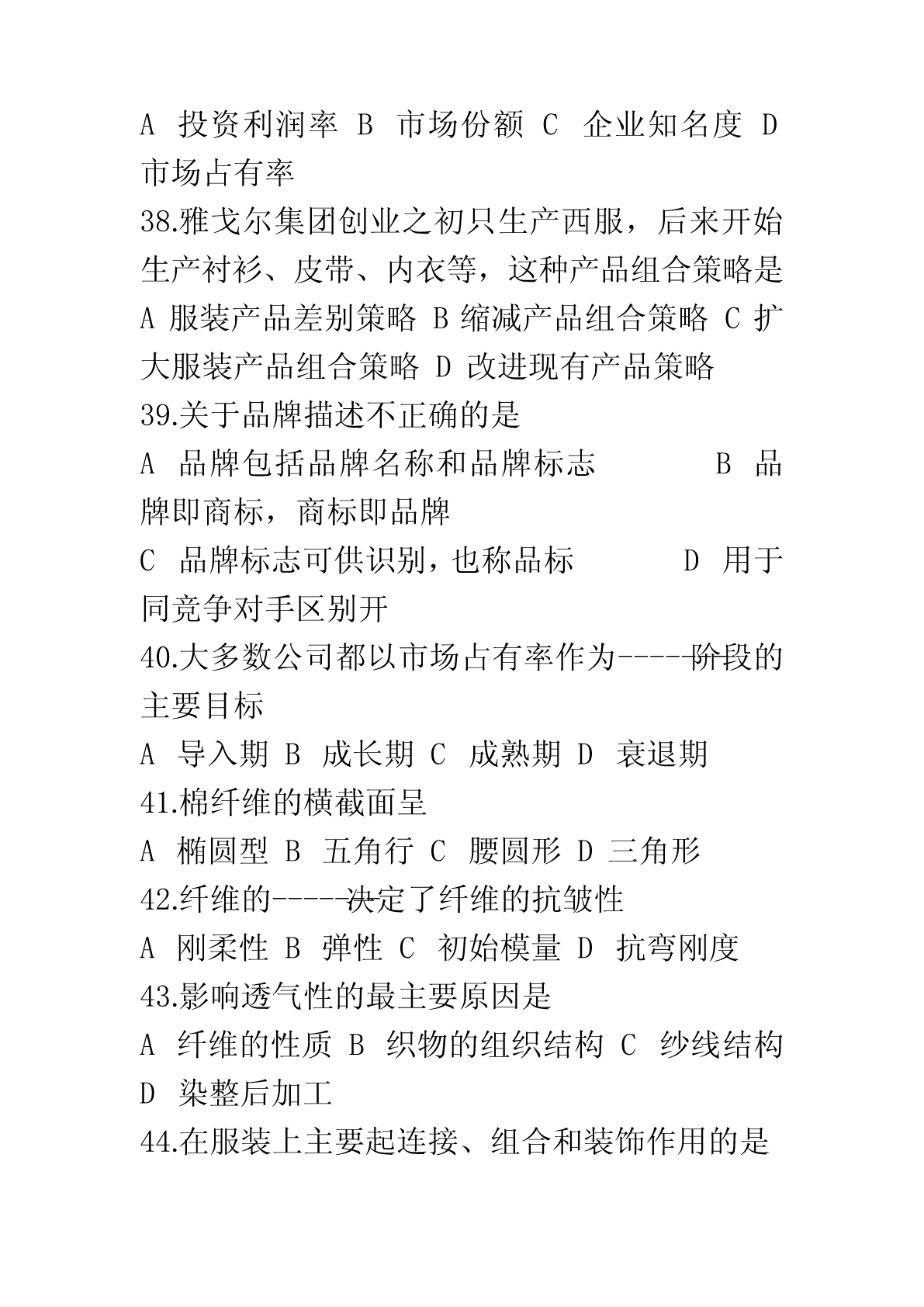 A 投资利润率 B 市场份额 C 企业知名度 D 市场占有率

38.雅戈尔集团创业之初只生产西服，后来开始生产衬衫、皮带、内衣等，这种产品组合策略是

A 服装产品差别策略 B 缩减产品组合策略 C 扩大服装产品组合策略 D 改进现有产品策略

39.关于品牌描述不正确的是

A 品牌包括品牌名称和品牌标志 B 品牌即商标，商标即品牌

C 品牌标志可供识别，也称品标 D 用于同竞争对手区别开

40.大多数公司都以市场占有率作为-----阶段的主要目标

A 导入期 B 成长期 C 成熟期 D 衰退期

41.棉纤维的横截面呈

A 椭圆型 B 五角行 C 腰圆形 D 三角形

42.纤维的-----决定了纤维的抗皱性

A 刚柔性 B 弹性 C 初始模量 D 抗弯刚度

43.影响透气性的最主要原因是

A 纤维的性质 B 织物的组织结构 C 纱线结构 D 染整后加工

44.在服装上主要起连接、组合和装饰作用的是